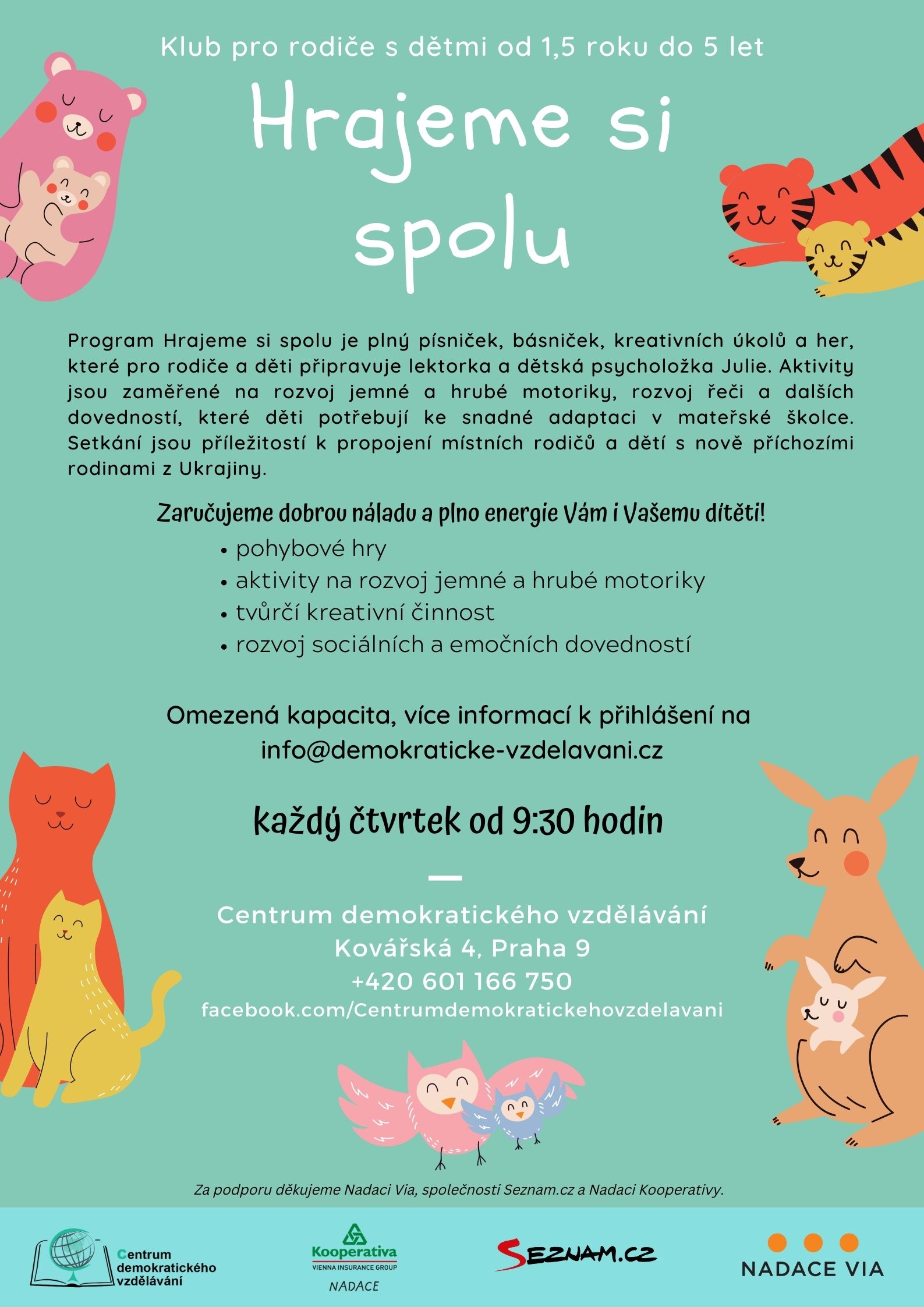 Klub pro rodiče s dětmi od 1,5 roku do 5 let

Hrajeme si spolu

Program Hrajeme si spolu je plný písniček, básniček, kreativních úkolů a her, které pro rodiče a děti připravuje lektorka a dětská psycholožka Julie. Aktivity jsou zaměřené na rozvoj jemné a hrubé motoriky, rozvoj řeči a dalších dovedností, které děti potřebují ke snadné adaptaci v mateřské školce. Setkání jsou příležitostí k propojení místních rodičů a dětí s nově příchozími rodinami z Ukrajiny.

Zaručujeme dobrou náladu a plno energie Vám i Vašemu dítěti!

• pohybové hry
• aktivity na rozvoj jemné a hrubé motoriky
• tvůrčí kreativní činnost
• rozvoj sociálních a emočních dovedností

Omezená kapacita, více informací k přihlášení na info@demokraticke-vzdelavani.cz

každý čtvrtek od 9:30 hodin

Centrum demokratického vzdělávání
Kovářská 4, Praha 9
+420 601 166 750
facebook.com/Centrumdemokratickehovzdelavani

Za podporu děkujeme Nadaci Via, společnosti Seznam.cz a Nadaci Kooperativy.

Centrum demokratického vzdělávání

Kooperativa
VIENNA INSURANCE GROUP
NADACE

SEZNAM.CZ

NADACE VIA